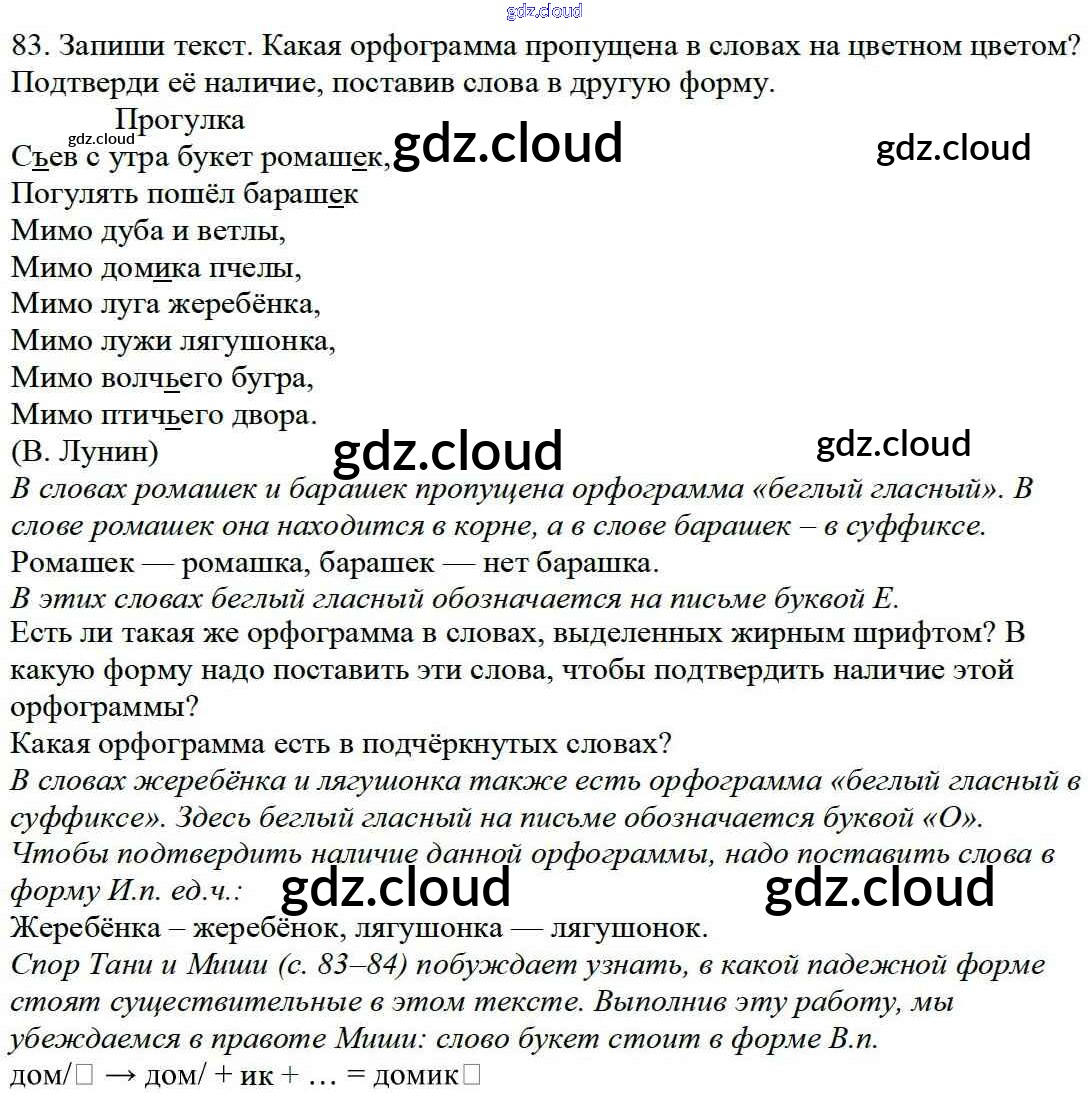 83. Запиши текст. Какая орфограмма пропущена в словах на цветном цветом? Подтверди её наличие, поставив слова в другую форму.

Прогулка

Съев с утра букет ромашек,
Погулять пошёл барашек
Мимо дуба и ветлы,
Мимо домика пчелы,
Мимо луга жеребёнка,
Мимо лужи лягушонка,
Мимо волчьего бугра,
Мимо птичьего двора.
(В. Лунин)

В словах ромашек и барашек пропущена орфограмма «беглый гласный». В слове ромашек она находится в корне, а в слове барашек – в суффиксе.

Ромашек — ромашка, барашек — нет барашка.

В этих словах беглый гласный обозначается на письме буквой Е.

Есть ли такая же орфограмма в словах, выделенных жирным шрифтом? В какую форму надо поставить эти слова, чтобы подтвердить наличие этой орфограммы?

Какая орфограмма есть в подчёркнутых словах?

В словах жеребёнка и лягушонка также есть орфограмма «беглый гласный в суффиксе». Здесь беглый гласный на письме обозначается буквой «О». Чтобы подтвердить наличие данной орфограммы, надо поставить слова в форму И.п. ед.ч.:

Жеребёнка – жеребёнок, лягушонка — лягушонок.

Спор Тани и Миши (с. 83–84) побуждает узнать, в какой падежной форме стоят существительные в этом тексте. Выполнив эту работу, мы убеждаемся в правоте Миши: слово букет стоит в форме В.п.

дом/☐ → дом/ + ик + … = домик☐

gdz.cloud